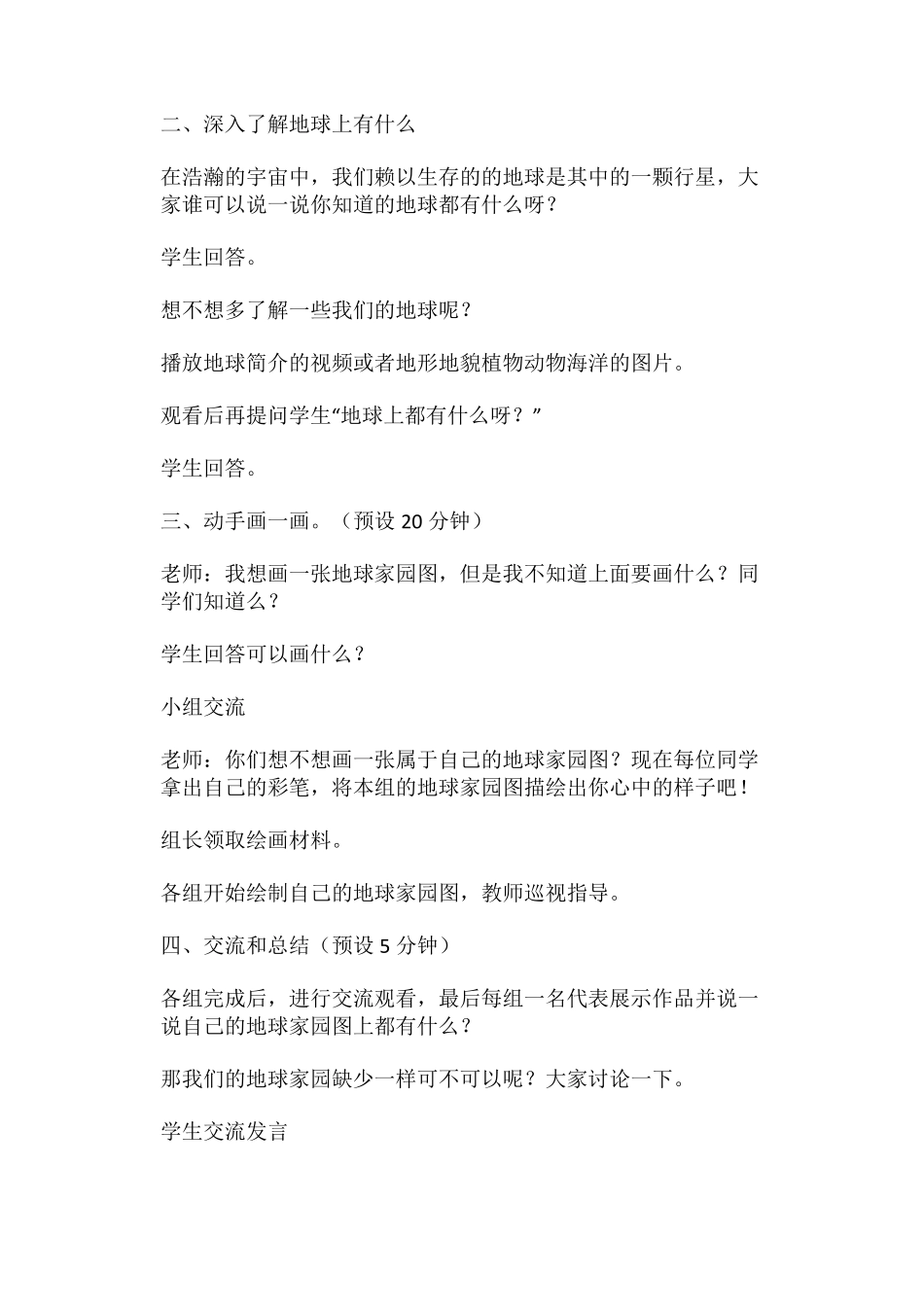 二、深入了解地球上有什么

在浩瀚的宇宙中，我们赖以生存的的地球是其中的一颗行星，大家谁可以说一说你知道的地球都有什么呀？

学生回答。

想不想多了解一些我们的地球呢？

播放地球简介的视频或者地形地貌植物动物海洋的图片。

观看后再提问学生“地球上都有什么呀？”

学生回答。

三、动手画一画。（预设 20 分钟）

老师：我想画一张地球家园图，但是我不知道上面要画什么？同学们知道么？

学生回答可以画什么？

小组交流

老师：你们想不想画一张属于自己的地球家园图？现在每位同学拿出自己的彩笔，将本组的地球家园图描绘出你心中的样子吧！

组长领取绘画材料。

各组开始绘制自己的地球家园图，教师巡视指导。

四、交流和总结（预设 5 分钟）

各组完成后，进行交流观看，最后每组一名代表展示作品并说一说自己的地球家园图上都有什么？

那我们的地球家园缺少一样可不可以呢？大家讨论一下。

学生交流发言